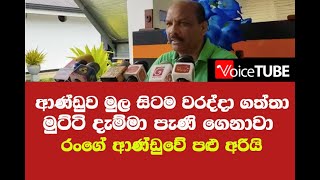 VoiceTUBE

ආණ්ඩුව මුල සිටම වරද්දා ගත්තා මුට්ටි දැම්මා පැණි ගෙනාවා

රංගේ ආණ්ඩුවේ පළු අරියි